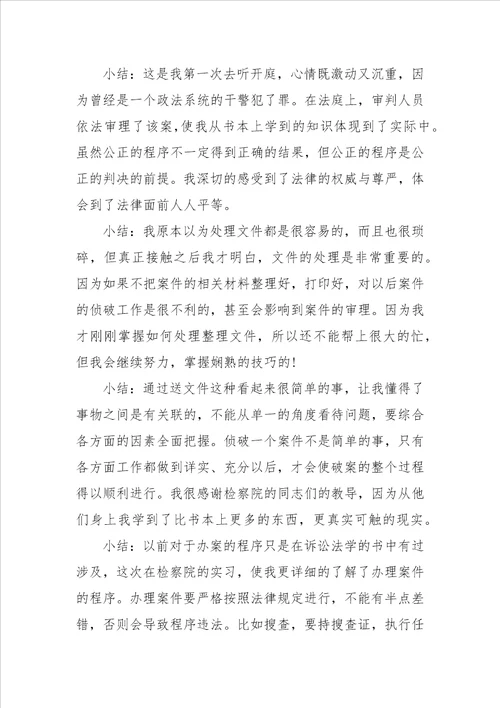 小结：这是我第一次去听开庭，心情既激动又沉重，因为曾经是一个政法系统的干警犯了罪。在法庭上，审判人员依法审理了该案，使我从书本上学到的知识体现到了实际中。虽然公正的程序不一定得到正确的结果，但公正的程序是公正的判决的前提。我深切的感受到了法律的权威与尊严，体会到了法律面前人人平等。

小结：我原本以为处理文件都是很容易的，而且也很琐碎，但真正接触之后我才明白，文件的处理是非常重要的。因为如果不把案件的相关材料整理好，打印好，对以后案件的侦破工作是很不利的，甚至会影响到案件的审理。因为我才刚刚掌握如何处理整理文件，所以还不能帮上很大的忙，但我会继续努力，掌握娴熟的技巧的！

小结：通过送文件这种看起来很简单的事，让我懂得了事物之间是有关联的，不能从单一的角度看待问题，要综合各方面的因素全面把握。侦破一个案件不是简单的事，只有各方面工作都做到详实、充分以后，才会使破案的整个过程得以顺利进行。我很感谢检察院的同志们的教导，因为从他们身上我学到了比书本上更多的东西，更真实可触的现实。

小结：以前对于办案的程序只是在诉讼法学的书中有过涉及，这次在检察院的实习，使我更详细的了解了办理案件的程序。办理案件要严格按照法律规定进行，不能有半点差错，否则会导致程序违法。比如搜查，要持搜查证，执行任